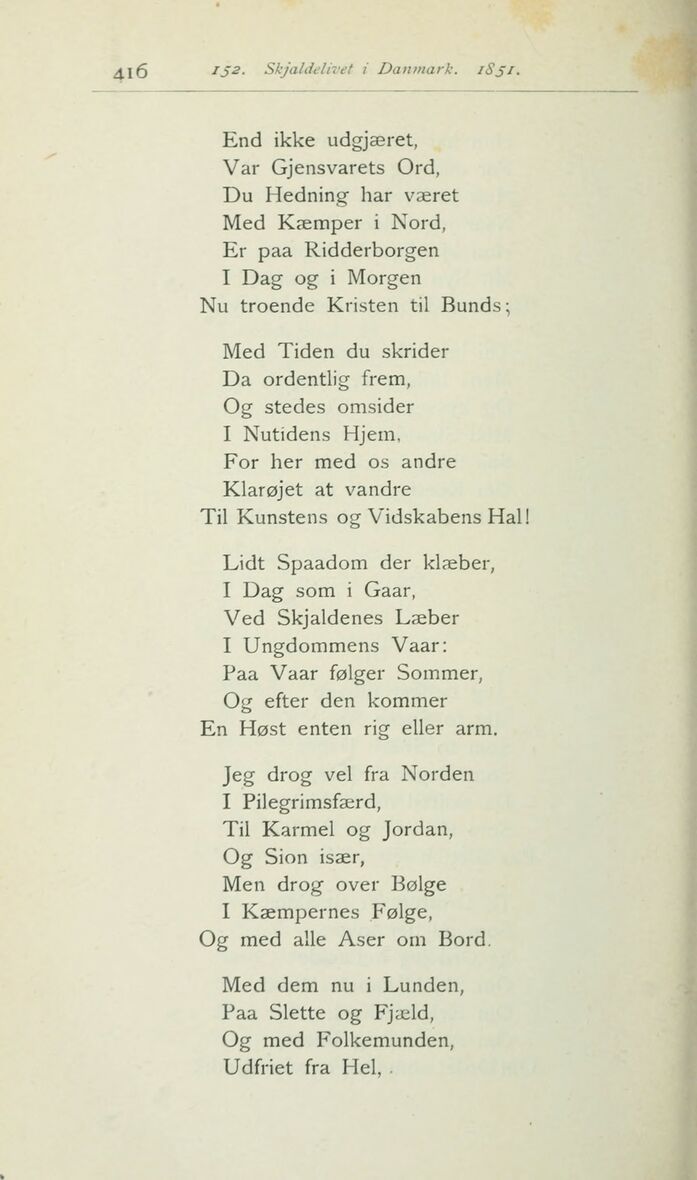 416 152. Skjaldelivet i Danmark. 1851.

End ikke udgjæret,
Var Gjensvarets Ord,
Du Hedning har været
Med Kæmper i Nord,
Er paa Ridderborgen
I Dag og i Morgen
Nu troende Kristen til Bunds;

Med Tiden du skrider
Da ordentlig frem,
Og stedes omsider
I Nutidens Hjem,
For her med os andre
Klarøjet at vandre
Til Kunstens og Vidskabens Hal!

Lidt Spaadom der klæber,
I Dag som i Gaar,
Ved Skjaldenes Læber
I Ungdommens Vaar:
Paa Vaar følger Sommer,
Og efter den kommer
En Høst enten rig eller arm.

Jeg drog vel fra Norden
I Pilegrimsfærd,
Til Karmel og Jordan,
Og Sion især,
Men drog over Bølge
I Kæmpernes Følge,
Og med alle Aser om Bord.

Med dem nu i Lunden,
Paa Slette og Fjæld,
Og med Folkemunden,
Udfriet fra Hel,